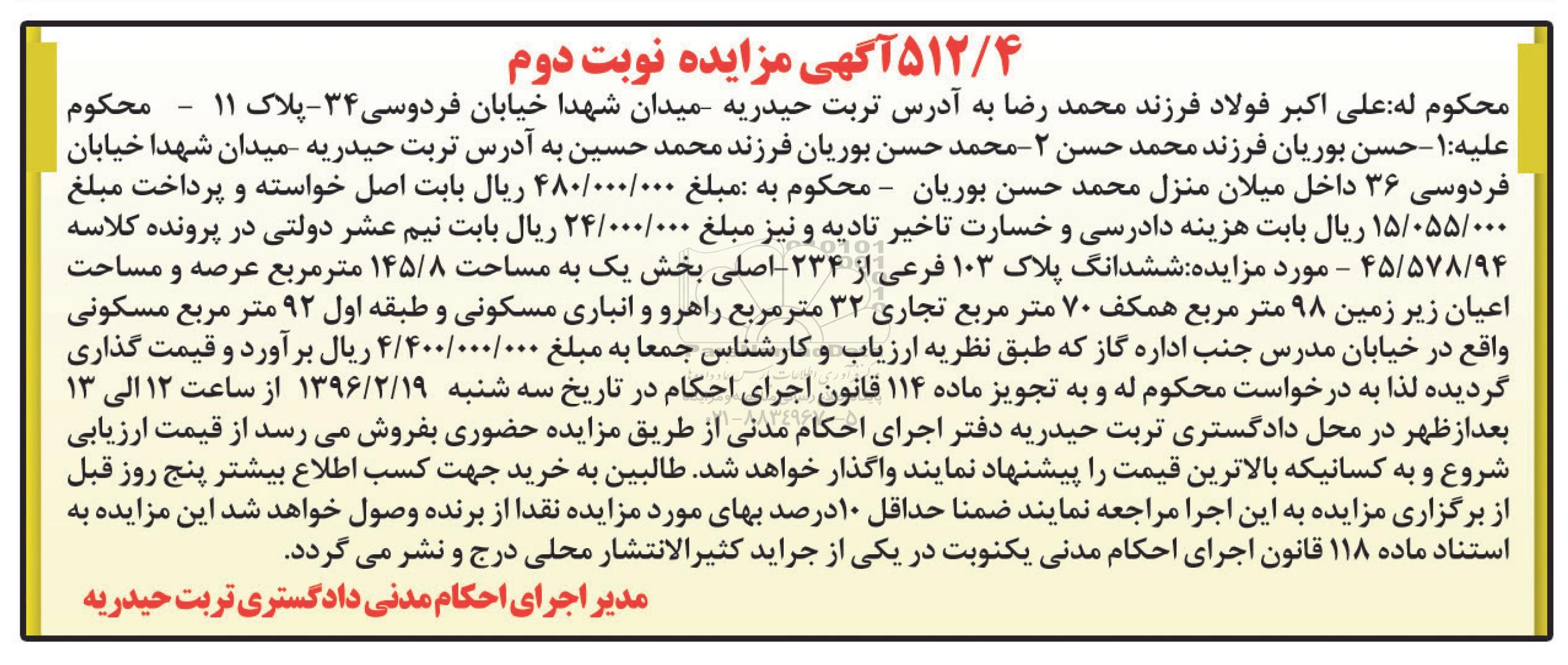 ۵۱۲/۴ آگهی مزایده نوبت دوم

محکوم له:علی اکبر فولاد فرزند محمد رضا به آدرس تربت حیدریه -میدان شهدا خیابان فردوسی۳۴-پلاک ۱۱ - محکوم علیه:۱-حسن بوریان فرزند محمد حسن ۲-محمد حسن بوریان فرزند محمد حسین به آدرس تربت حیدریه -میدان شهدا خیابان فردوسی ۳۶ داخل میلان منزل محمد حسن بوریان - محکوم به :مبلغ ۴۸۰/۰۰۰/۰۰۰ ریال بابت اصل خواسته و پرداخت مبلغ ۱۵/۰۵۵/۰۰۰ ریال بابت هزینه دادرسی و خسارت تاخیر تادیه و نیز مبلغ ۲۴/۰۰۰/۰۰۰ ریال بابت نیم عشر دولتی در پرونده کلاسه ۴۵/۵۷۸/۹۴ - مورد مزایده:ششدانگ پلاک ۱۰۳ فرعی از ۲۳۴-اصلی بخش یک به مساحت ۱۴۵/۸ مترمربع عرصه و مساحت اعیان زیر زمین ۹۸ متر مربع همکف ۷۰ متر مربع تجاری ۳۲ مترمربع راهرو و انباری مسکونی و طبقه اول ۹۲ متر مربع مسکونی واقع در خیابان مدرس جنب اداره گاز که طبق نظریه ارزیاب و کارشناس جمعا به مبلغ ۴/۴۰۰/۰۰۰/۰۰۰ ریال بر آورد و قیمت گذاری گردیده لذا به درخواست محکوم له و به تجویز ماده ۱۱۴ قانون اجرای احکام در تاریخ سه شنبه ۱۳۹۶/۲/۱۹ از ساعت ۱۲ الی ۱۳ بعدازظهر در محل دادگستری تربت حیدریه دفتر اجرای احکام مدنی از طریق مزایده حضوری بفروش می رسد از قیمت ارزیابی شروع و به کسانیکه بالاترین قیمت را پیشنهاد نمایند واگذار خواهد شد. طالبین به خرید جهت کسب اطلاع بیشتر پنج روز قبل از برگزاری مزایده به این اجرا مراجعه نمایند ضمنا حداقل ۱۰درصد بهای مورد مزایده نقدا از برنده وصول خواهد شد این مزایده به استناد ماده ۱۱۸ قانون اجرای احکام مدنی یکنوبت در یکی از جراید کثیرالانتشار محلی درج و نشر می گردد.

مدیر اجرای احکام مدنی دادگستری تربت حیدریه